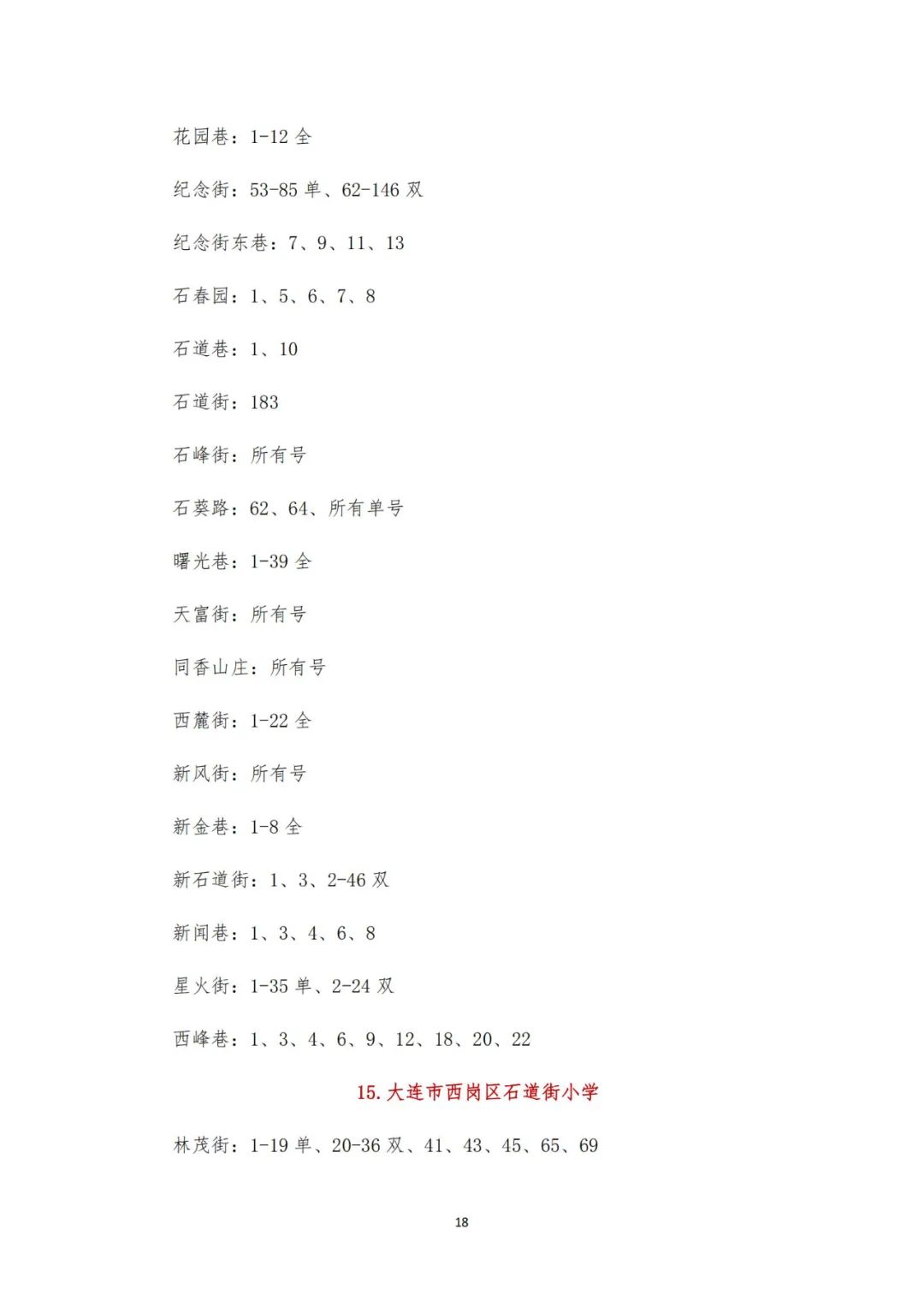 花园巷：1-12 全

纪念街：53-85 单、62-146 双

纪念街东巷：7、9、11、13

石春园：1、5、6、7、8

石道巷：1、10

石道街：183

石峰街：所有号

石葵路：62、64、所有单号

曙光巷：1-39 全

天富街：所有号

同香山庄：所有号

西麓街：1-22 全

新风街：所有号

新金巷：1-8 全

新石道街：1、3、2-46 双

新闻巷：1、3、4、6、8

星火街：1-35 单、2-24 双

西峰巷：1、3、4、6、9、12、18、20、22

15. 大连市西岗区石道街小学

林茂街：1-19 单、20-36 双、41、43、45、65、69

18